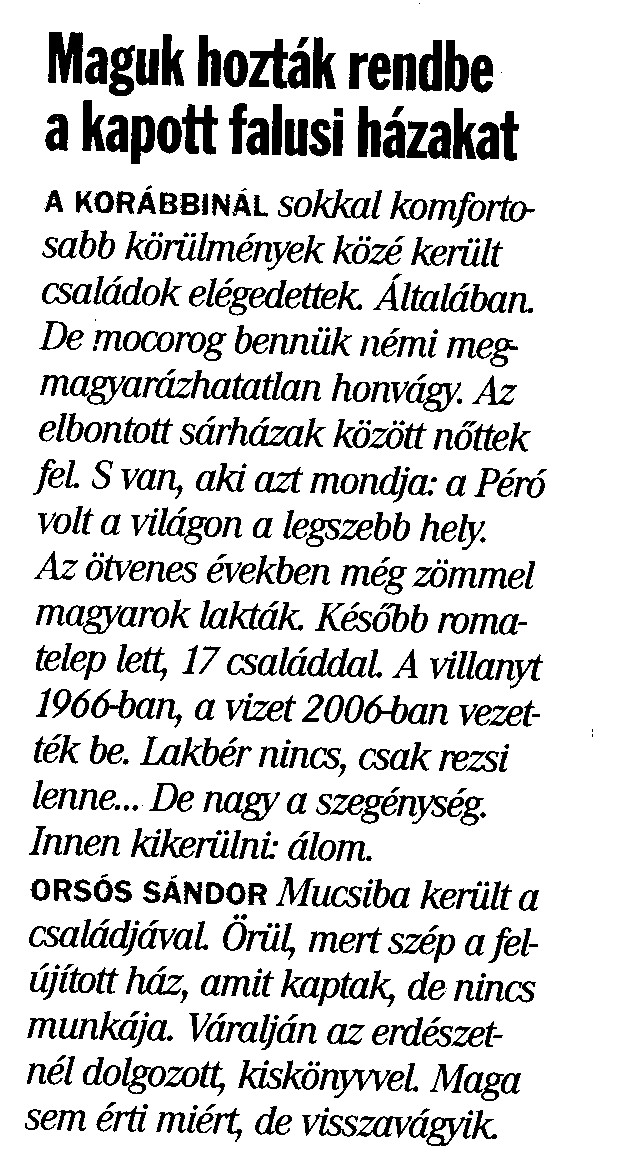 Maguk hozták rendbe a kapott falusi házakat

A KORÁBBINÁL sokkal komfortosabb körülmények közé került családok elégedettek. Általában. De mocorog bennük némi megmagyarázhatatlan honvágy. Az elbontott sárházak között nőttek fel. S van, aki azt mondja: a Péró volt a világon a legszebb hely. Az ötvenes években még zömmel magyarok lakták. Később romatelep lett, 17 családdal. A villanyt 1966-ban, a vizet 2006-ban vezették be. Lakbér nincs, csak rezsi lenne... De nagy a szegénység. Innen kikerülni: álom.

ORSÓS SÁNDOR Mucsiba került a családjával. Örül, mert szép a felújított ház, amit kaptak, de nincs munkája. Váralján az erdészetnél dolgozott, kiskönyvvel. Maga sem érti miért, de visszavágyik.